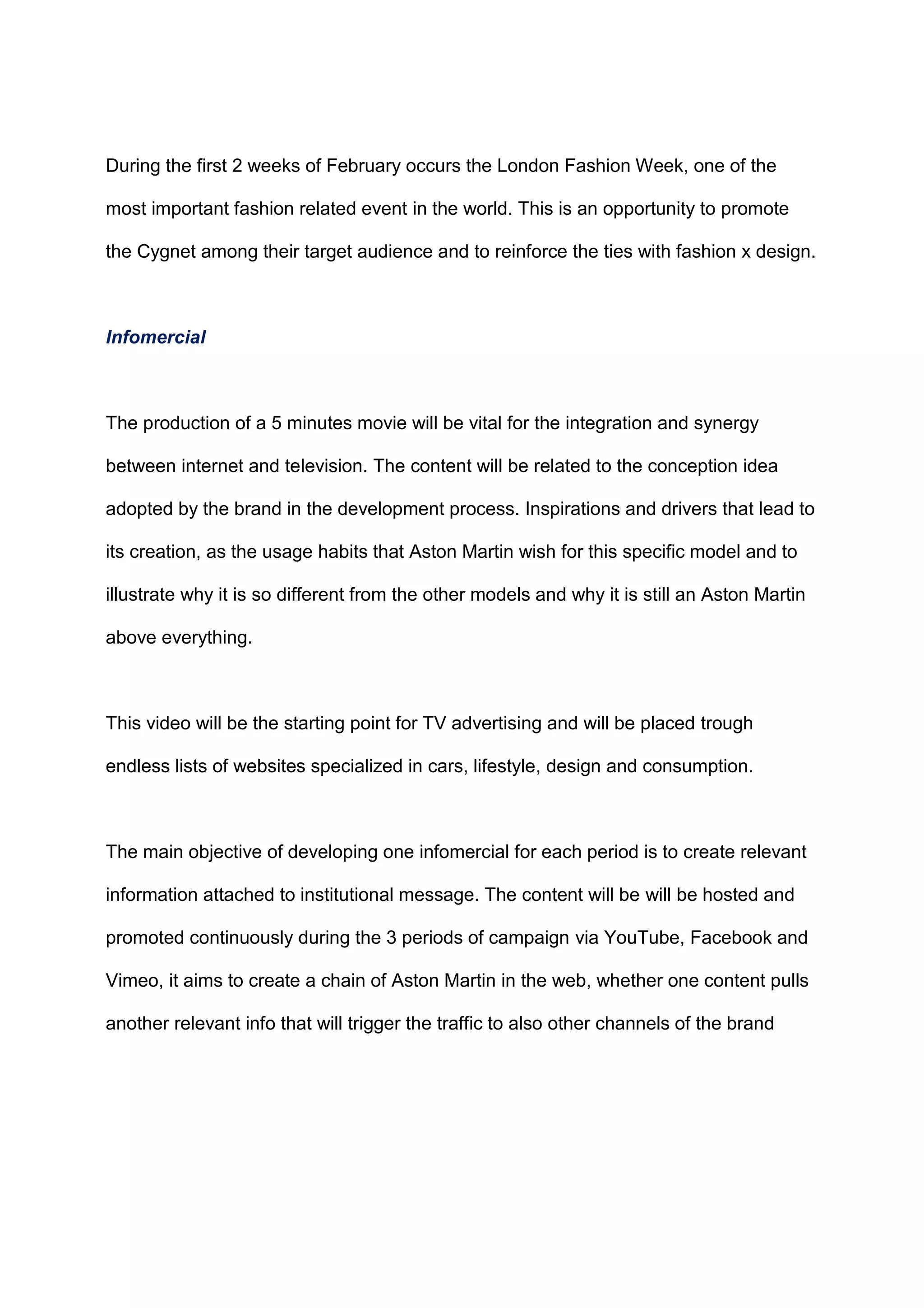 During the first 2 weeks of February occurs the London Fashion Week, one of the most important fashion related event in the world. This is an opportunity to promote the Cygnet among their target audience and to reinforce the ties with fashion x design.

Infomercial

The production of a 5 minutes movie will be vital for the integration and synergy between internet and television. The content will be related to the conception idea adopted by the brand in the development process. Inspirations and drivers that lead to its creation, as the usage habits that Aston Martin wish for this specific model and to illustrate why it is so different from the other models and why it is still an Aston Martin above everything.

This video will be the starting point for TV advertising and will be placed trough endless lists of websites specialized in cars, lifestyle, design and consumption.

The main objective of developing one infomercial for each period is to create relevant information attached to institutional message. The content will be will be hosted and promoted continuously during the 3 periods of campaign via YouTube, Facebook and Vimeo, it aims to create a chain of Aston Martin in the web, whether one content pulls another relevant info that will trigger the traffic to also other channels of the brand